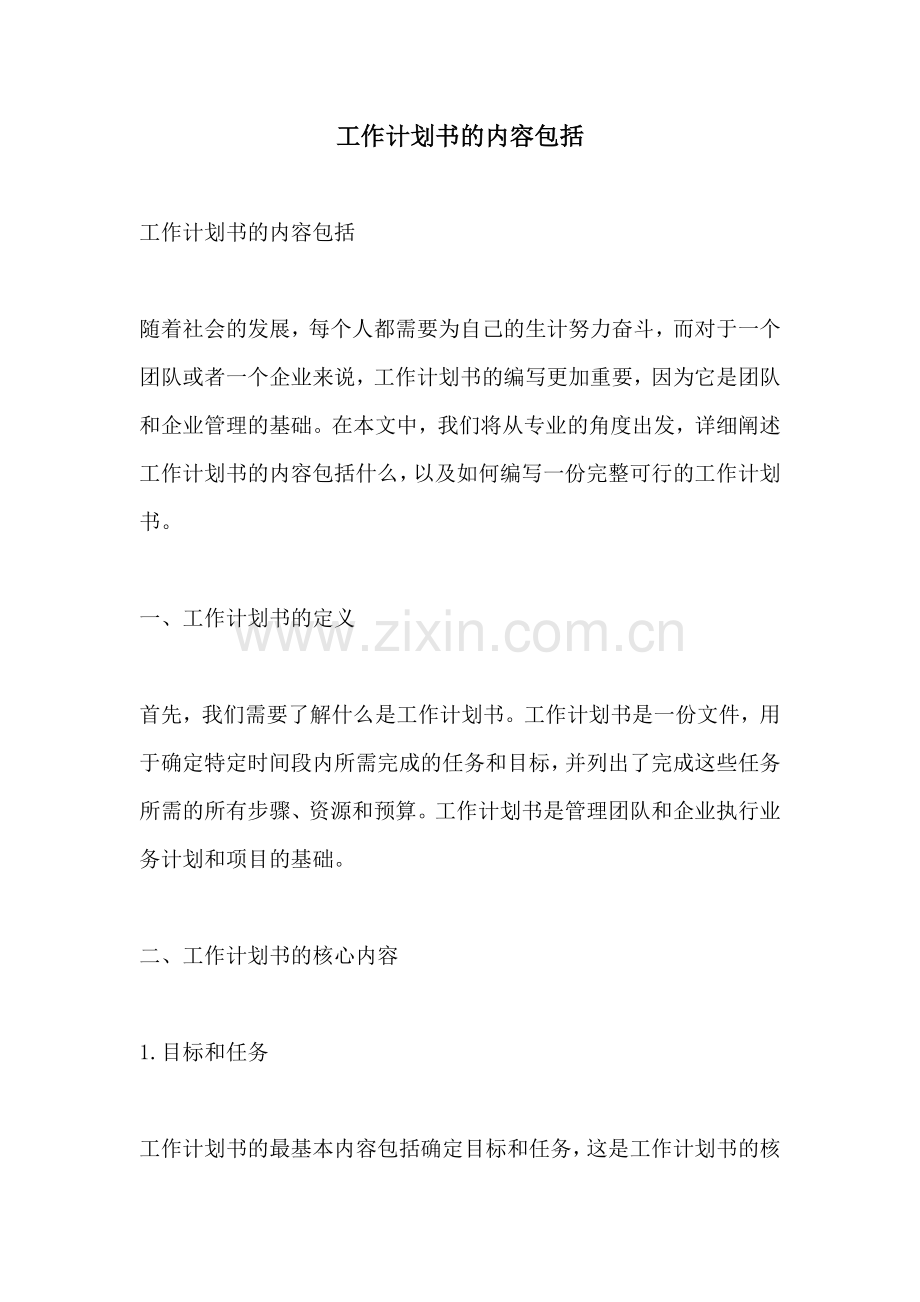 工作计划书的内容包括

工作计划书的内容包括

随着社会的发展，每个人都需要为自己的生计努力奋斗，而对于一个团队或者一个企业来说，工作计划书的编写更加重要，因为它是团队和企业管理的基础。在本文中，我们将从专业的角度出发，详细阐述工作计划书的内容包括什么，以及如何编写一份完整可行的工作计划书。

一、工作计划书的定义

www.zixin.com.cn

首先，我们需要了解什么是工作计划书。工作计划书是一份文件，用于确定特定时间段内所需完成的任务和目标，并列出了完成这些任务所需的所有步骤、资源和预算。工作计划书是管理团队和企业执行业务计划和项目的基础。

二、工作计划书的核心内容

1. 目标和任务

工作计划书的最基本内容包括确定目标和任务，这是工作计划书的核